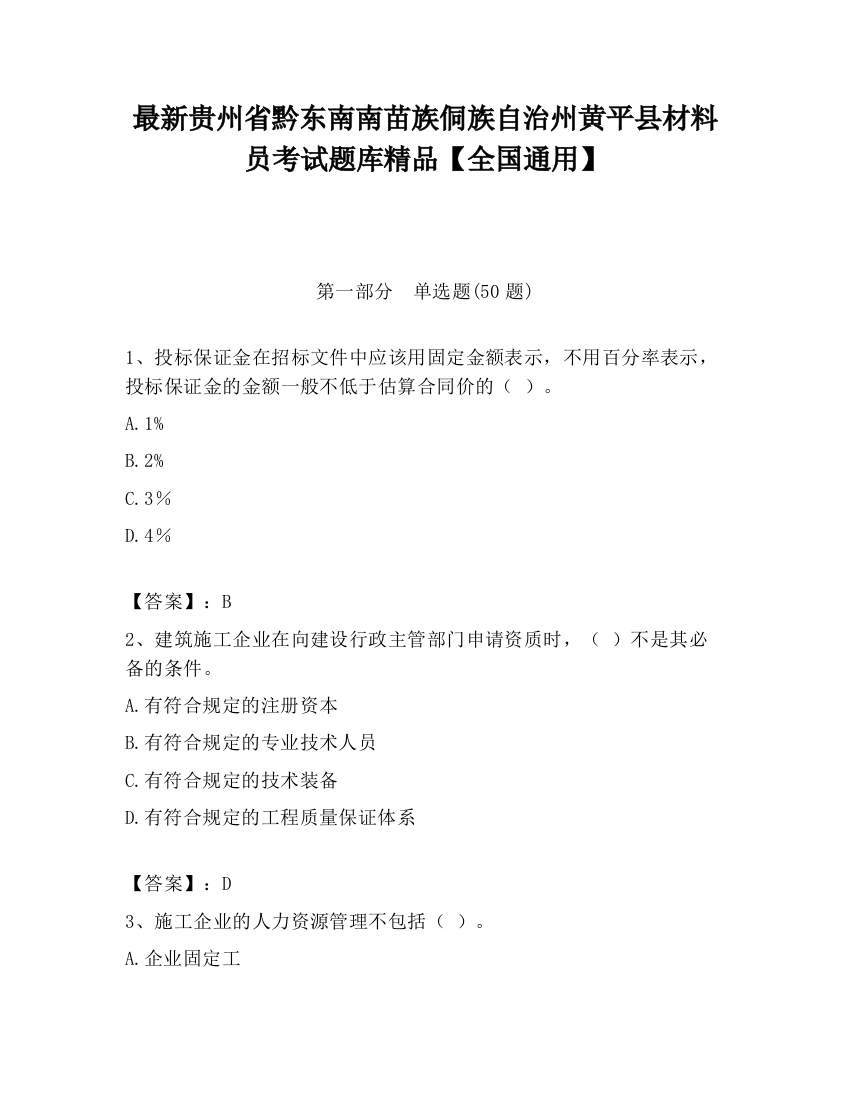 最新贵州省黔东南南苗族侗族自治州黄平县材料员考试题库精品【全国通用】

第一部分　单选题(50 题)

1、投标保证金在招标文件中应该用固定金额表示，不用百分率表示，投标保证金的金额一般不低于估算合同价的（ ）。

A. 1%

B. 2%

C. 3％

D. 4％

【答案】：B

2、建筑施工企业在向建设行政主管部门申请资质时，（ ）不是其必备的条件。

A. 有符合规定的注册资本

B. 有符合规定的专业技术人员

C. 有符合规定的技术装备

D. 有符合规定的工程质量保证体系

【答案】：D

3、施工企业的人力资源管理不包括（ ）。

A. 企业固定工